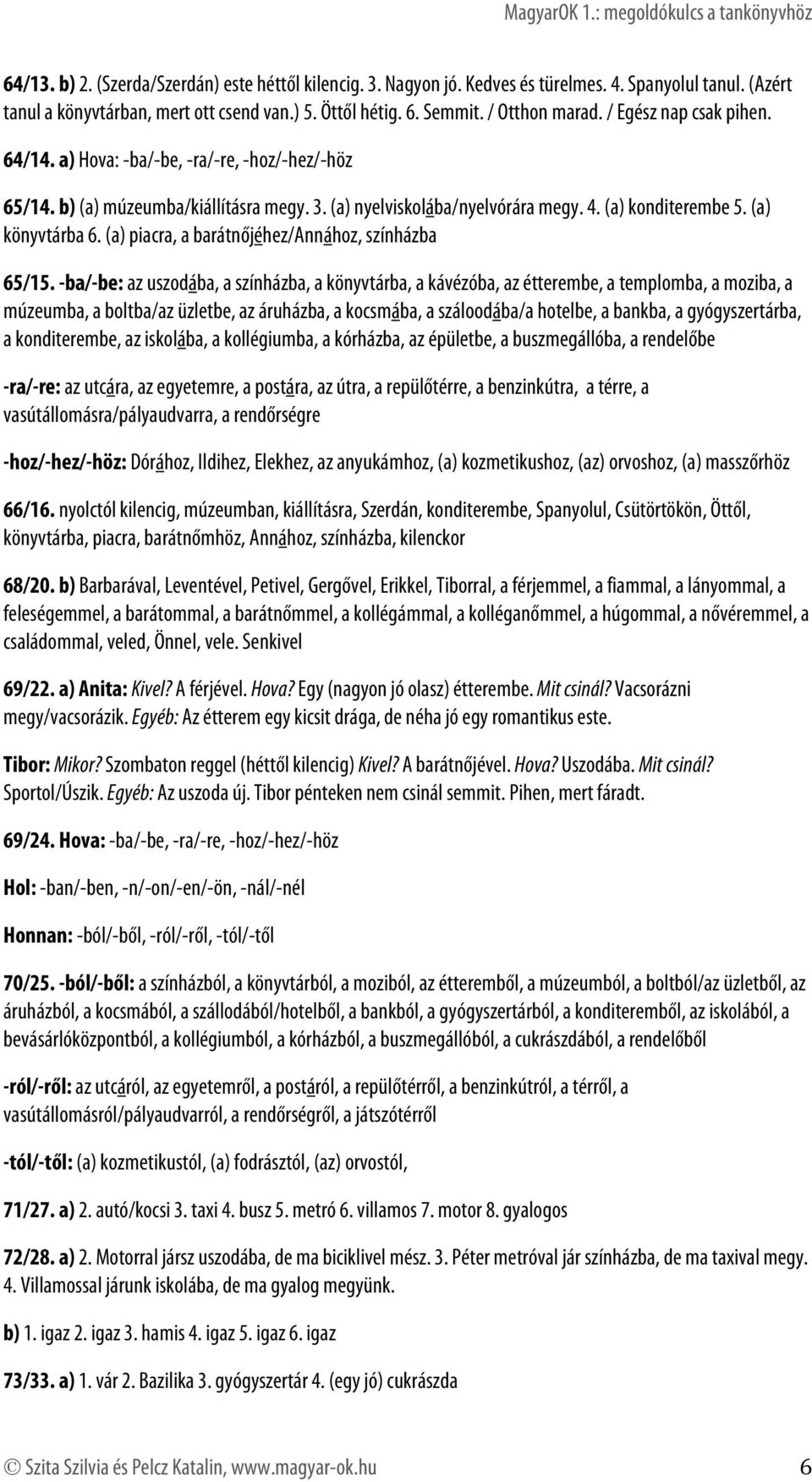 MagyarOK 1.: megoldókulcs a tankönyvhöz

64/13. b) 2. (Szerda/Szerdán) este héttől kilencig. 3. Nagyon jó. Kedves és türelmes. 4. Spanyolul tanul. (Azért tanul a könyvtárban, mert ott csend van.) 5. Öttől hétig. 6. Semmit. / Otthon marad. / Egész nap csak pihen.

64/14. a) Hova: -ba/-be, -ra/-re, -hoz/-hez/-höz

65/14. b) (a) múzeumba/kiállításra megy. 3. (a) nyelviskolába/nyelvórára megy. 4. (a) konditerembe 5. (a) könyvtárba 6. (a) piacra, a barátnőjéhez/Annához, színházba

65/15. -ba/-be: az uszodába, a színházba, a könyvtárba, a kávézóba, az étterembe, a templomba, a moziba, a múzeumba, a boltba/az üzletbe, az áruházba, a kocsmába, a száloodába/a hotelbe, a bankba, a gyógyszertárba, a konditerembe, az iskolába, a kollégiumba, a kórházba, az épületbe, a buszmegállóba, a rendelőbe

-ra/-re: az utcára, az egyetemre, a postára, az útra, a repülőtérre, a benzinkútra, a térre, a vasútállomásra/pályaudvarra, a rendőrségre

-hoz/-hez/-höz: Dórához, Ildihez, Elekhez, az anyukámhoz, (a) kozmetikushoz, (az) orvoshoz, (a) masszőrhöz

66/16. nyolctól kilencig, múzeumban, kiállításra, Szerdán, konditerembe, Spanyolul, Csütörtökön, Öttől, könyvtárba, piacra, barátnőmhöz, Annához, színházba, kilenckor

68/20. b) Barbarával, Leventével, Petivel, Gergővel, Erikkel, Tiborral, a férjemmel, a fiammal, a lányommal, a feleségemmel, a barátommal, a barátnőmmel, a kollégámmal, a kolléganőmmel, a húgommal, a nővéremmel, a családommal, veled, Önnel, vele. Senkivel

69/22. a) Anita: Kivel? A férjével. Hova? Egy (nagyon jó olasz) étterembe. Mit csinál? Vacsorázni megy/vacsorázik. Egyéb: Az étterem egy kicsit drága, de néha jó egy romantikus este.

Tibor: Mikor? Szombaton reggel (héttől kilencig) Kivel? A barátnőjével. Hova? Uszodába. Mit csinál? Sportol/Úszik. Egyéb: Az uszoda új. Tibor pénteken nem csinál semmit. Pihen, mert fáradt.

69/24. Hova: -ba/-be, -ra/-re, -hoz/-hez/-höz

Hol: -ban/-ben, -n/-on/-en/-ön, -nál/-nél

Honnan: -ból/-ből, -ról/-ről, -tól/-től

70/25. -ból/-ből: a színházból, a könyvtárból, a moziból, az étteremből, a múzeumból, a boltból/az üzletből, az áruházból, a kocsmából, a szállodából/hotelből, a bankból, a gyógyszertárból, a konditeremből, az iskolából, a bevásárlóközpontból, a kollégiumból, a kórházból, a buszmegállóból, a cukrászdából, a rendelőből

-ról/-ről: az utcáról, az egyetemről, a postáról, a repülőtérről, a benzinkútról, a térről, a vasútállomásról/pályaudvarról, a rendőrségről, a játszótérről

-tól/-től: (a) kozmetikustól, (a) fodrásztól, (az) orvostól,

71/27. a) 2. autó/kocsi 3. taxi 4. busz 5. metró 6. villamos 7. motor 8. gyalogos

72/28. a) 2. Motorral jársz uszodába, de ma biciklivel mész. 3. Péter metróval jár színházba, de ma taxival megy. 4. Villamossal járunk iskolába, de ma gyalog megyünk.

b) 1. igaz 2. igaz 3. hamis 4. igaz 5. igaz 6. igaz

73/33. a) 1. vár 2. Bazilika 3. gyógyszertár 4. (egy jó) cukrászda

© Szita Szilvia és Pelcz Katalin, www.magyar-ok.hu 6